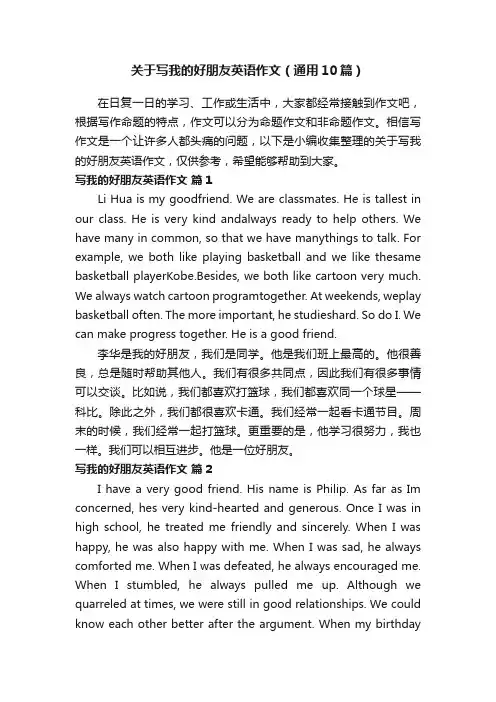 关于写我的好朋友英语作文（通用10篇）

在日复一日的学习、工作或生活中，大家都经常接触到作文吧，根据写作命题的特点，作文可以分为命题作文和非命题作文。相信写作文是一个让许多人都头痛的问题，以下是小编收集整理的关于写我的好朋友英语作文，仅供参考，希望能够帮助到大家。

写我的好朋友英语作文 篇1

Li Hua is my goodfriend. We are classmates. He is tallest in our class. He is very kind andalways ready to help others. We have many in common, so that we have manythings to talk. For example, we both like playing basketball and we like thesame basketball playerKobe.Besides, we both like cartoon very much. We always watch cartoon programtogether. At weekends, weplay basketball often. The more important, he studieshard. So do I. We can make progress together. He is a good friend.

李华是我的好朋友，我们是同学。他是我们班上最高的。他很善良，总是随时帮助其他人。我们有很多共同点，因此我们有很多事情可以交谈。比如说，我们都喜欢打篮球，我们都喜欢同一个球星——科比。除此之外，我们都很喜欢卡通。我们经常一起看卡通节目。周末的时候，我们经常一起打篮球。更重要的是，他学习很努力，我也一样。我们可以相互进步。他是一位好朋友。

写我的好朋友英语作文 篇2

I have a very good friend. His name is Philip. As far as Im concerned, hes very kind-hearted and generous. Once I was in high school, he treated me friendly and sincerely. When I was happy, he was also happy with me. When I was sad, he always comforted me. When I was defeated, he always encouraged me. When I stumbled, he always pulled me up. Although we quarreled at times, we were still in good relationships. We could know each other better after the argument. When my birthday